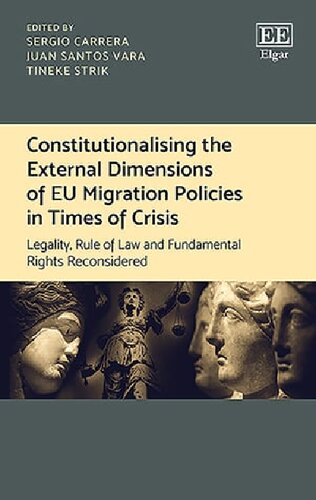 EDITED BY
SERGIO CARRERA
JUAN SANTOS VARA
TINEKE STRIK

EE
Elgar

Constitutionalising the External Dimensions of EU Migration Policies in Times of Crisis

Legality, Rule of Law and Fundamental Rights Reconsidered